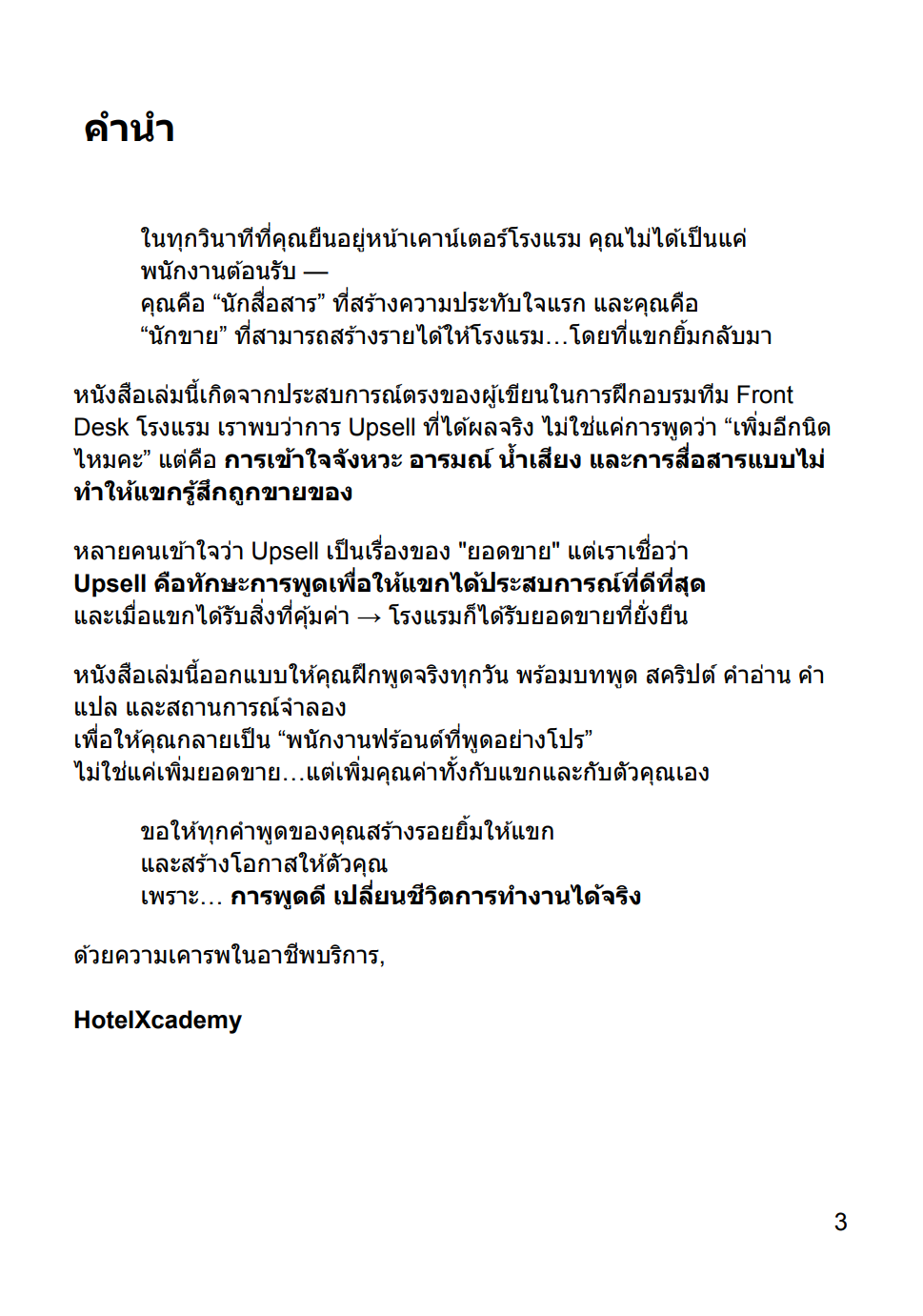 คำนำ

ในทุกวินาทีที่คุณยืนอยู่หน้าเคาน์เตอร์โรงแรม คุณไม่ได้เป็นแค่พนักงานต้อนรับ —
คุณคือ “นักสื่อสาร” ที่สร้างความประทับใจแรก และคุณคือ “นักขาย” ที่สามารถสร้างรายได้ให้โรงแรม…โดยที่แขกยิ้มกลับมา

หนังสือเล่มนี้เกิดจากประสบการณ์ตรงของผู้เขียนในการฝึกอบรมทีม Front Desk โรงแรม เราพบว่าการ Upsell ที่ได้ผลจริง ไม่ใช่แค่การพูดว่า “เพิ่มอีกนิดไหมคะ” แต่คือ การเข้าใจจังหวะ อารมณ์ น้ำเสียง และการสื่อสารแบบไม่ทำให้แขกรู้สึกถูกขายของ

หลายคนเข้าใจว่า Upsell เป็นเรื่องของ "ยอดขาย" แต่เราเชื่อว่า
Upsell คือทักษะการพูดเพื่อให้แขกได้ประสบการณ์ที่ดีที่สุด
และเมื่อแขกได้รับสิ่งที่คุ้มค่า → โรงแรมก็ได้รับยอดขายที่ยั่งยืน

หนังสือเล่มนี้ออกแบบให้คุณฝึกพูดจริงทุกวัน พร้อมบทพูด สคริปต์ คำอ่าน คำแปล และสถานการณ์จำลอง
เพื่อให้คุณกลายเป็น “พนักงานฟร้อนต์ที่พูดอย่างโปร”
ไม่ใช่แค่เพิ่มยอดขาย…แต่เพิ่มคุณค่าทั้งกับแขกและกับตัวคุณเอง

ขอให้ทุกคำพูดของคุณสร้างรอยยิ้มให้แขก
และสร้างโอกาสให้ตัวคุณ
เพราะ… การพูดดี เปลี่ยนชีวิตการทำงานได้จริง

ด้วยความเคารพในอาชีพบริการ,

HotelXcademy

3